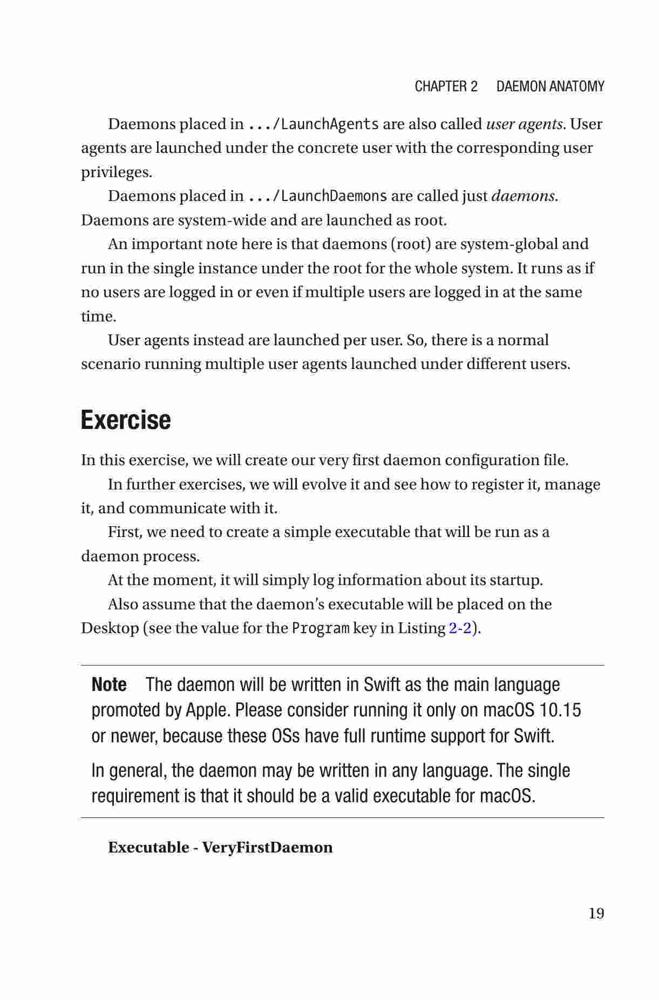 CHAPTER 2 DAEMON ANATOMY

Daemons placed in .../LaunchAgents are also called user agents. User agents are launched under the concrete user with the corresponding user privileges.

Daemons placed in .../LaunchDaemons are called just daemons. Daemons are system-wide and are launched as root.

An important note here is that daemons (root) are system-global and run in the single instance under the root for the whole system. It runs as if no users are logged in or even if multiple users are logged in at the same time.

User agents instead are launched per user. So, there is a normal scenario running multiple user agents launched under different users.

Exercise

In this exercise, we will create our very first daemon configuration file.

In further exercises, we will evolve it and see how to register it, manage it, and communicate with it.

First, we need to create a simple executable that will be run as a daemon process.

At the moment, it will simply log information about its startup.

Also assume that the daemon's executable will be placed on the Desktop (see the value for the Program key in Listing 2-2).

Note The daemon will be written in Swift as the main language promoted by Apple. Please consider running it only on macOS 10.15 or newer, because these OSs have full runtime support for Swift.

In general, the daemon may be written in any language. The single requirement is that it should be a valid executable for macOS.

Executable - VeryFirstDaemon

19